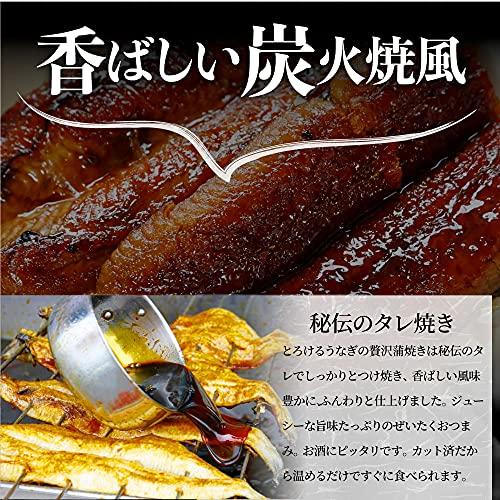 香ばしい炭火焼風

秘伝のタレ焼き

とろけるうなぎの贅沢蒲焼きは秘伝のタレでしっかりとつけ焼き、香ばしい風味豊かにふんわりと仕上げました。ジューシーな旨味たっぷりのぜいたくおつまみ。お酒にピッタリです。カット済だから温めるだけですぐに食べられます。